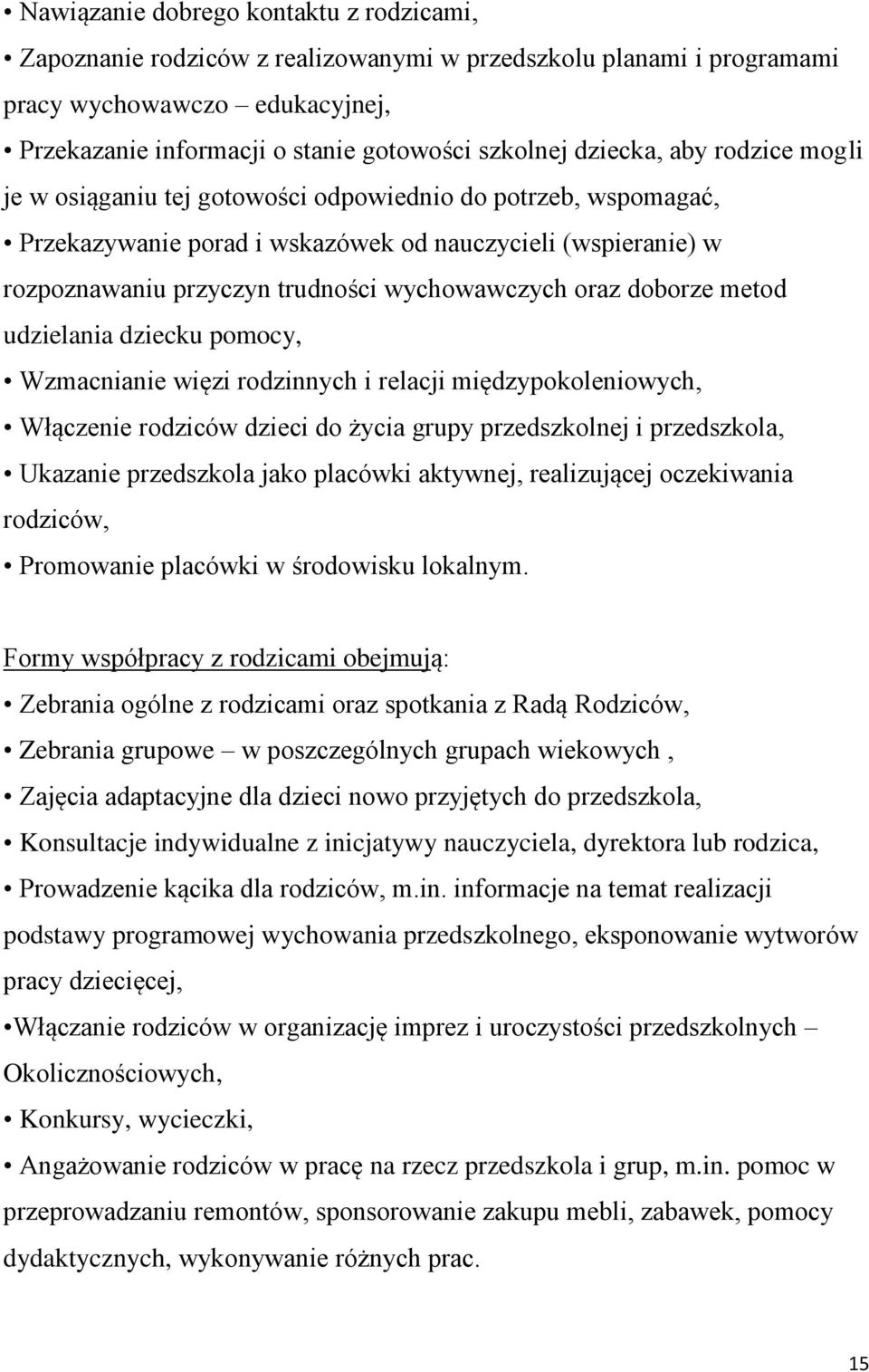 • Nawiązanie dobrego kontaktu z rodzicami,
• Zapoznanie rodziców z realizowanymi w przedszkolu planami i programami pracy wychowawczo – edukacyjnej,
• Przekazanie informacji o stanie gotowości szkolnej dziecka, aby rodzice mogli je w osiąganiu tej gotowości odpowiednio do potrzeb, wspomagać,
• Przekazywanie porad i wskazówek od nauczycieli (wspieranie) w rozpoznawaniu przyczyn trudności wychowawczych oraz doborze metod udzielania dziecku pomocy,
• Wzmacnianie więzi rodzinnych i relacji międzypokoleniowych,
• Włączenie rodziców dzieci do życia grupy przedszkolnej i przedszkola,
• Ukazanie przedszkola jako placówki aktywnej, realizującej oczekiwania rodziców,
• Promowanie placówki w środowisku lokalnym.

Formy współpracy z rodzicami obejmują:
• Zebrania ogólne z rodzicami oraz spotkania z Radą Rodziców,
• Zebrania grupowe – w poszczególnych grupach wiekowych ,
• Zajęcia adaptacyjne dla dzieci nowo przyjętych do przedszkola,
• Konsultacje indywidualne z inicjatywy nauczyciela, dyrektora lub rodzica,
• Prowadzenie kącika dla rodziców, m.in. informacje na temat realizacji podstawy programowej wychowania przedszkolnego, eksponowanie wytworów pracy dziecięcej,
•Włączanie rodziców w organizację imprez i uroczystości przedszkolnych – Okolicznościowych,
• Konkursy, wycieczki,
• Angażowanie rodziców w pracę na rzecz przedszkola i grup, m.in. pomoc w przeprowadzaniu remontów, sponsorowanie zakupu mebli, zabawek, pomocy dydaktycznych, wykonywanie różnych prac.

15